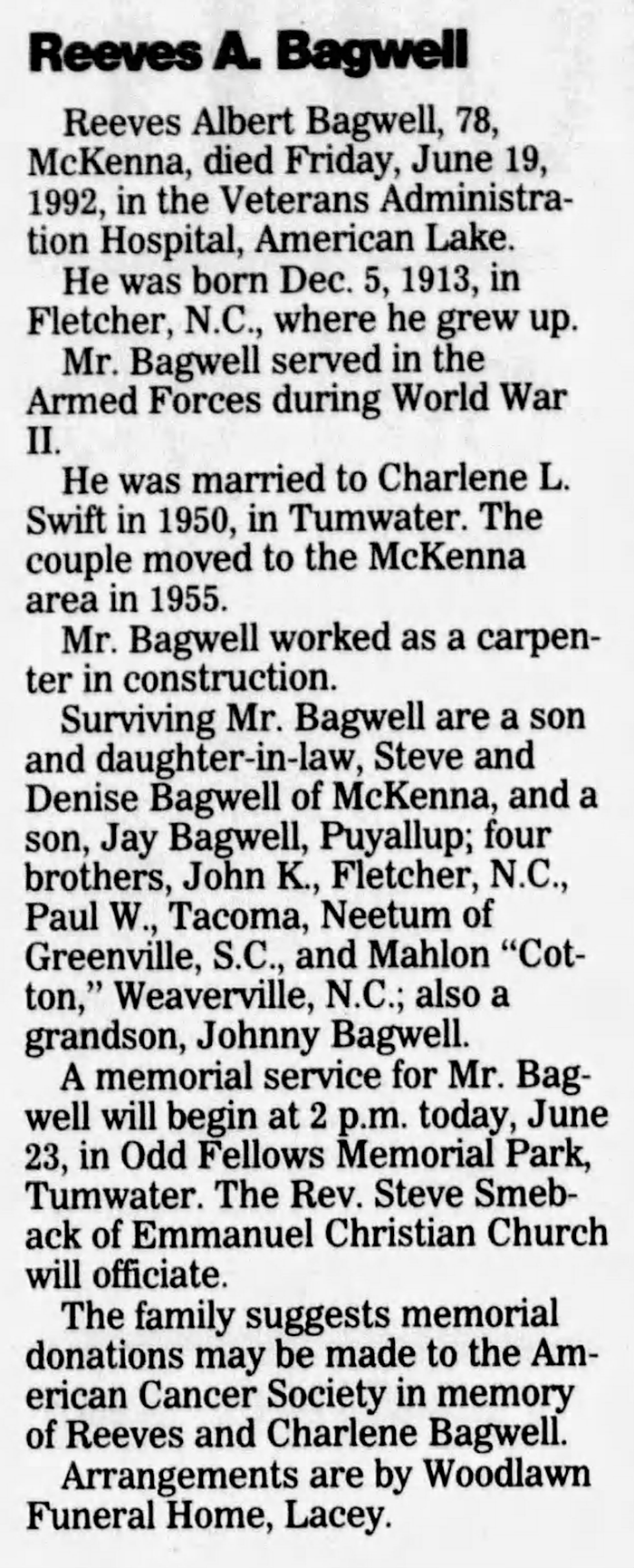 Reeves A. Bagwell

Reeves Albert Bagwell, 78, McKenna, died Friday, June 19, 1992, in the Veterans Administration Hospital, American Lake.

He was born Dec. 5, 1913, in Fletcher, N.C., where he grew up.

Mr. Bagwell served in the Armed Forces during World War II.

He was married to Charlene L. Swift in 1950, in Tumwater. The couple moved to the McKenna area in 1955.

Mr. Bagwell worked as a carpenter in construction.

Surviving Mr. Bagwell are a son and daughter-in-law, Steve and Denise Bagwell of McKenna, and a son, Jay Bagwell, Puyallup; four brothers, John K., Fletcher, N.C., Paul W., Tacoma, Neetum of Greenville, S.C., and Mahlon "Cotton," Weaverville, N.C.; also a grandson, Johnny Bagwell.

A memorial service for Mr. Bagwell will begin at 2 p.m. today, June 23, in Odd Fellows Memorial Park, Tumwater. The Rev. Steve Smeback of Emmanuel Christian Church will officiate.

The family suggests memorial donations may be made to the American Cancer Society in memory of Reeves and Charlene Bagwell.

Arrangements are by Woodlawn Funeral Home, Lacey.